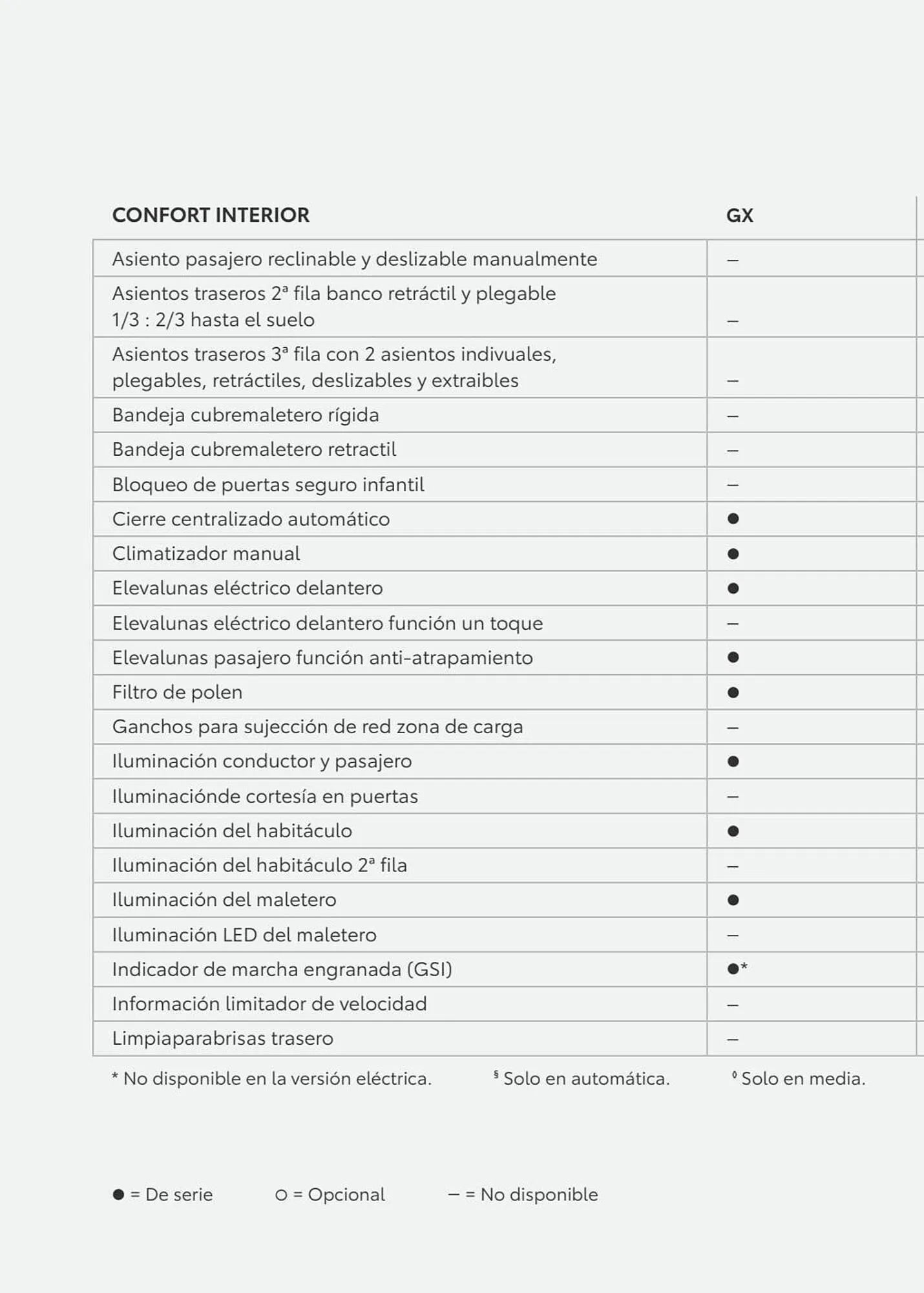 | CONFORT INTERIOR | GX |
|---|---|
| Asiento pasajero reclinable y deslizable manualmente | – |
| Asientos traseros 2ª fila banco retráctil y plegable 1/3 : 2/3 hasta el suelo | – |
| Asientos traseros 3ª fila con 2 asientos indivuales, plegables, retráctiles, deslizables y extraibles | – |
| Bandeja cubremaletero rígida | – |
| Bandeja cubremaletero retractil | – |
| Bloqueo de puertas seguro infantil | – |
| Cierre centralizado automático | ● |
| Climatizador manual | ● |
| Elevalunas eléctrico delantero | ● |
| Elevalunas eléctrico delantero función un toque | – |
| Elevalunas pasajero función anti-atrapamiento | ● |
| Filtro de polen | ● |
| Ganchos para sujección de red zona de carga | – |
| Iluminación conductor y pasajero | ● |
| Iluminaciónde cortesía en puertas | – |
| Iluminación del habitáculo | ● |
| Iluminación del habitáculo 2ª fila | – |
| Iluminación del maletero | ● |
| Iluminación LED del maletero | – |
| Indicador de marcha engranada (GSI) | ●* |
| Información limitador de velocidad | – |
| Limpiaparabrisas trasero | – |

* No disponible en la versión eléctrica. § Solo en automática. ◊ Solo en media.

● = De serie ○ = Opcional – = No disponible